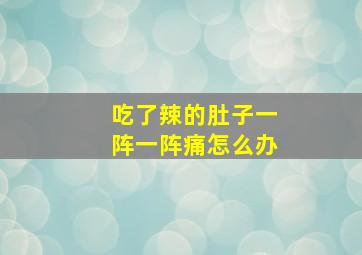 吃了辣的肚子一阵一阵痛怎么办